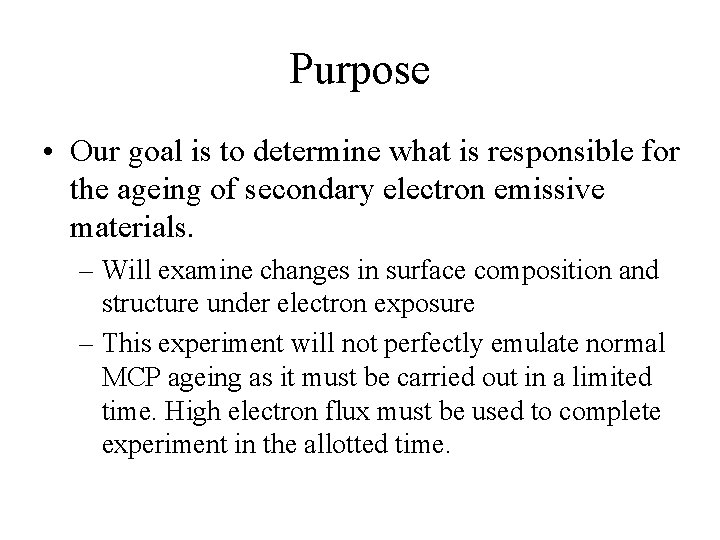 Purpose

• Our goal is to determine what is responsible for the ageing of secondary electron emissive materials.

– Will examine changes in surface composition and structure under electron exposure

– This experiment will not perfectly emulate normal MCP ageing as it must be carried out in a limited time. High electron flux must be used to complete experiment in the allotted time.